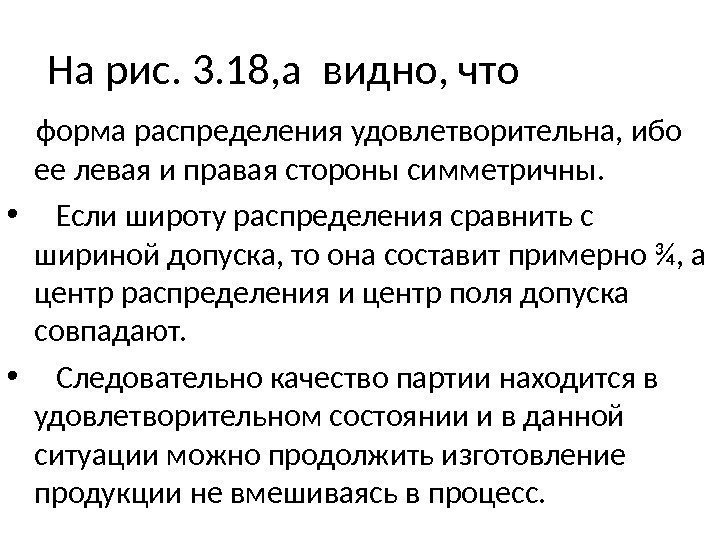 На рис. 3.18,а видно, что

форма распределения удовлетворительна, ибо ее левая и правая стороны симметричны.

• Если широту распределения сравнить с шириной допуска, то она составит примерно ¾, а центр распределения и центр поля допуска совпадают.

• Следовательно качество партии находится в удовлетворительном состоянии и в данной ситуации можно продолжить изготовление продукции не вмешиваясь в процесс.